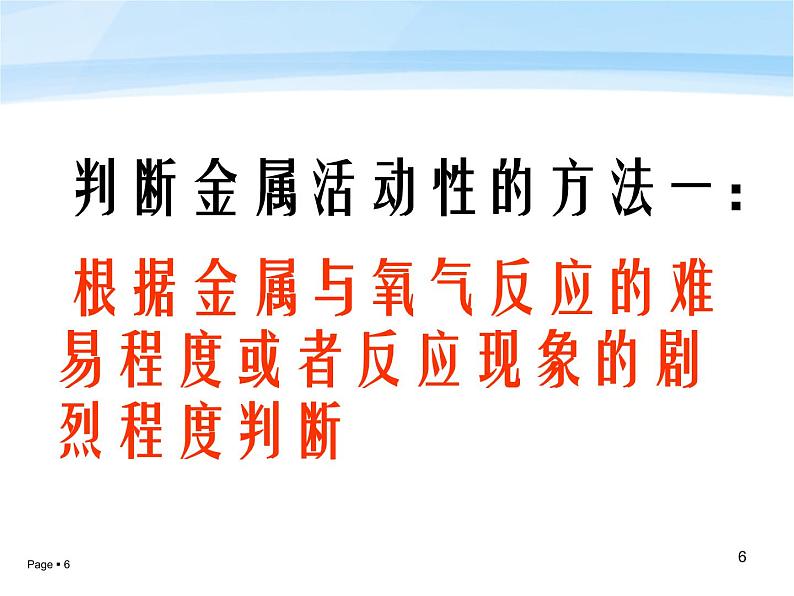 判断金属活动性的方法一：

根据金属与氧气反应的难易程度或者反应现象的剧烈程度判断

Page ▪ 6

6